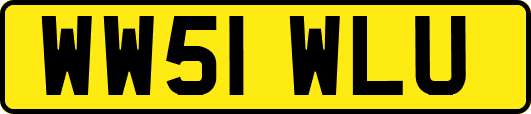 WW51 WLU